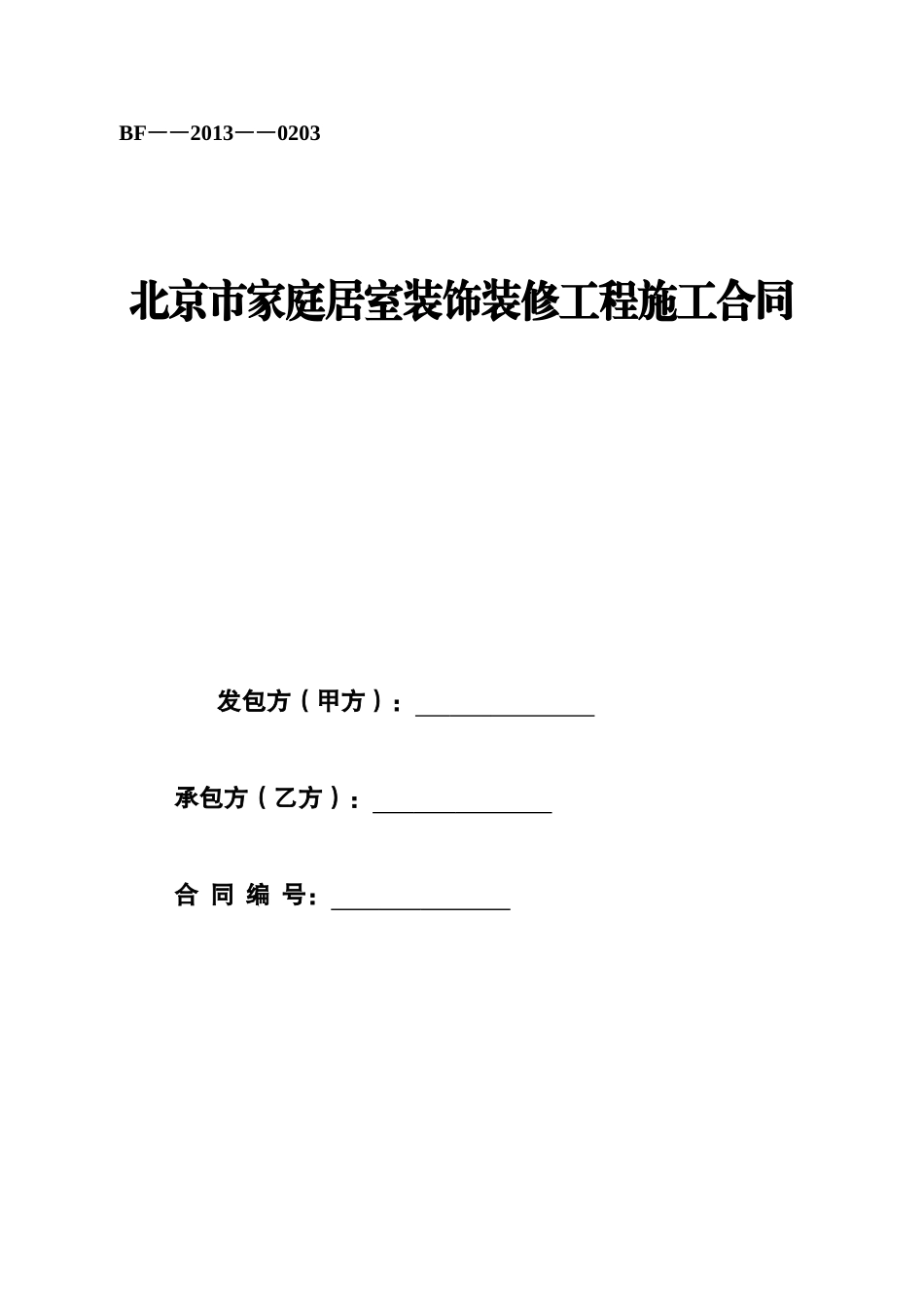 BF——2013——0203

北京市家庭居室装饰装修工程施工合同

发包方（甲方）：________________

承包方（乙方）：________________

合 同 编 号：________________